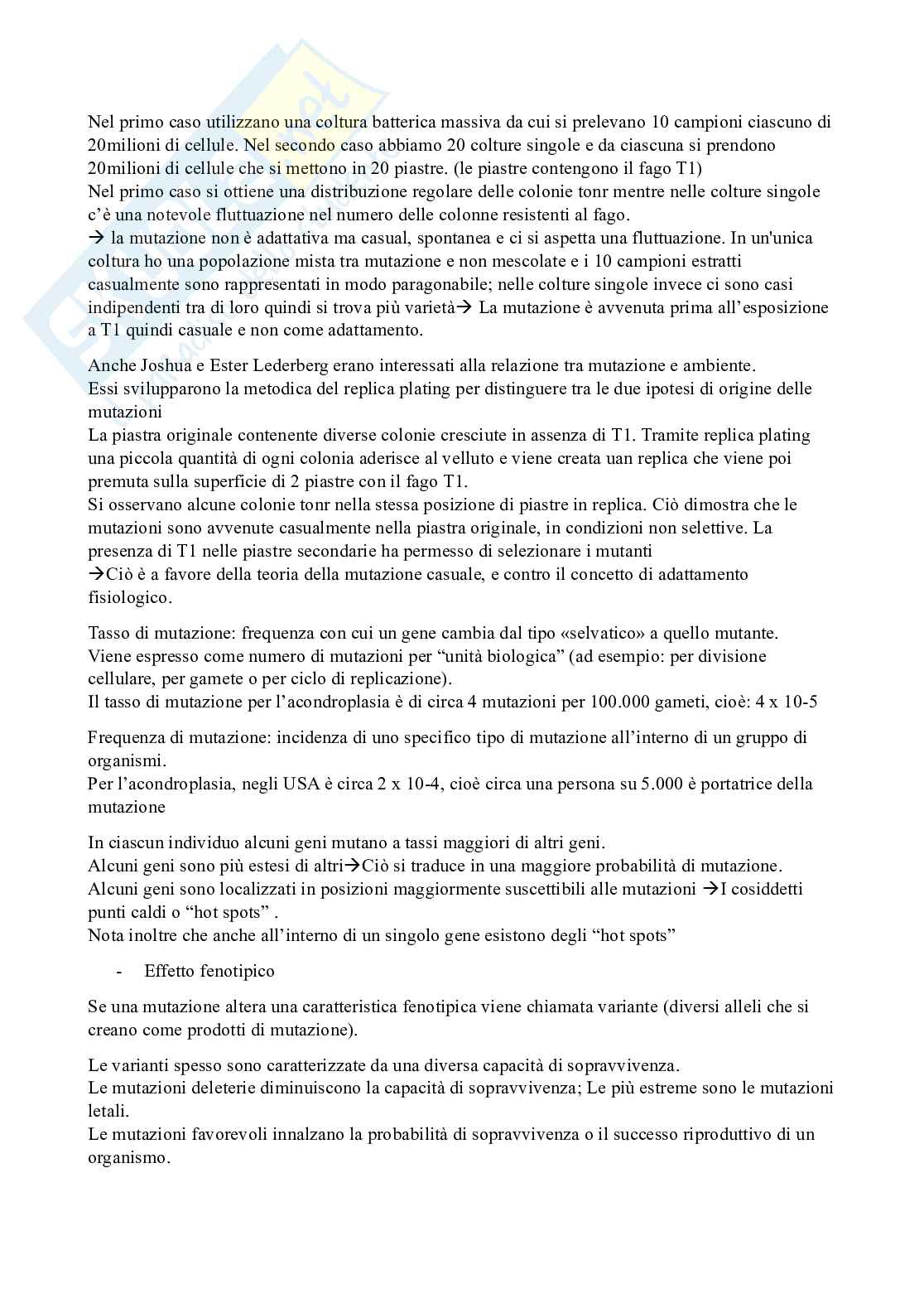 Nel primo caso utilizzano una coltura batterica massiva da cui si prelevano 10 campioni ciascuno di 20milioni di cellule. Nel secondo caso abbiamo 20 colture singole e da ciascuna si prendono 20milioni di cellule che si mettono in 20 piastre. (le piastre contengono il fago T1)
Nel primo caso si ottiene una distribuzione regolare delle colonie tonr mentre nelle colture singole c'è una notevole fluttuazione nel numero delle colonne resistenti al fago.
→ la mutazione non è adattativa ma casual, spontanea e ci si aspetta una fluttuazione. In un'unica coltura ho una popolazione mista tra mutazione e non mescolate e i 10 campioni estratti casualmente sono rappresentati in modo paragonabile; nelle colture singole invece ci sono casi indipendenti tra di loro quindi si trova più varietà→ La mutazione è avvenuta prima all'esposizione a T1 quindi casuale e non come adattamento.

Anche Joshua e Ester Lederberg erano interessati alla relazione tra mutazione e ambiente.
Essi svilupparono la metodica del replica plating per distinguere tra le due ipotesi di origine delle mutazioni
La piastra originale contenente diverse colonie cresciute in assenza di T1. Tramite replica plating una piccola quantità di ogni colonia aderisce al velluto e viene creata uan replica che viene poi premuta sulla superficie di 2 piastre con il fago T1.
Si osservano alcune colonie tonr nella stessa posizione di piastre in replica. Ciò dimostra che le mutazioni sono avvenute casualmente nella piastra originale, in condizioni non selettive. La presenza di T1 nelle piastre secondarie ha permesso di selezionare i mutanti
→Ciò è a favore della teoria della mutazione casuale, e contro il concetto di adattamento fisiologico.

Tasso di mutazione: frequenza con cui un gene cambia dal tipo «selvatico» a quello mutante.
Viene espresso come numero di mutazioni per "unità biologica" (ad esempio: per divisione cellulare, per gamete o per ciclo di replicazione).
Il tasso di mutazione per l'acondroplasia è di circa 4 mutazioni per 100.000 gameti, cioè: 4 x 10-5

Frequenza di mutazione: incidenza di uno specifico tipo di mutazione all'interno di un gruppo di organismi.
Per l'acondroplasia, negli USA è circa 2 x 10-4, cioè circa una persona su 5.000 è portatrice della mutazione

In ciascun individuo alcuni geni mutano a tassi maggiori di altri geni.
Alcuni geni sono più estesi di altri→Ciò si traduce in una maggiore probabilità di mutazione.
Alcuni geni sono localizzati in posizioni maggiormente suscettibili alle mutazioni →I cosiddetti punti caldi o "hot spots" .
Nota inoltre che anche all'interno di un singolo gene esistono degli "hot spots"

- Effetto fenotipico

Se una mutazione altera una caratteristica fenotipica viene chiamata variante (diversi alleli che si creano come prodotti di mutazione).

Le varianti spesso sono caratterizzate da una diversa capacità di sopravvivenza.
Le mutazioni deleterie diminuiscono la capacità di sopravvivenza; Le più estreme sono le mutazioni letali.
Le mutazioni favorevoli innalzano la probabilità di sopravvivenza o il successo riproduttivo di un organismo.